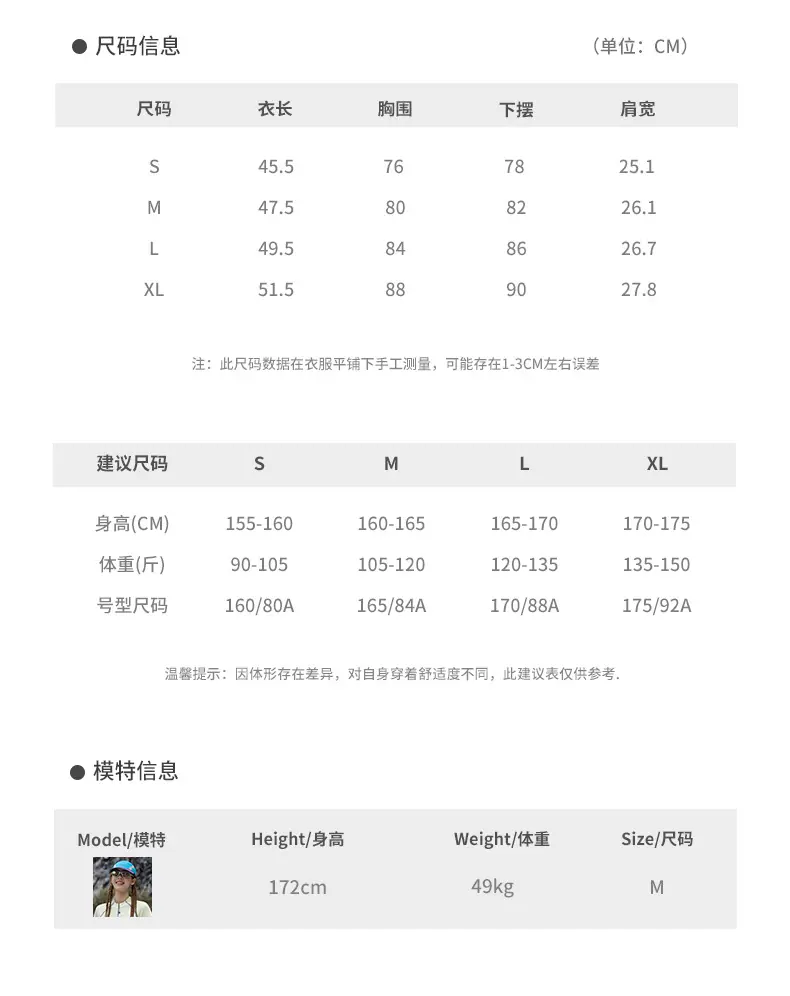 ● 尺码信息

（单位：CM）

| 尺码 | 衣长 | 胸围 | 下摆 | 肩宽 |
|---|---|---|---|---|
| S | 45.5 | 76 | 78 | 25.1 |
| M | 47.5 | 80 | 82 | 26.1 |
| L | 49.5 | 84 | 86 | 26.7 |
| XL | 51.5 | 88 | 90 | 27.8 |

注：此尺码数据在衣服平铺下手工测量，可能存在1-3CM左右误差

| 建议尺码 | S | M | L | XL |
|---|---|---|---|---|
| 身高(CM) | 155-160 | 160-165 | 165-170 | 170-175 |
| 体重(斤) | 90-105 | 105-120 | 120-135 | 135-150 |
| 号型尺码 | 160/80A | 165/84A | 170/88A | 175/92A |

温馨提示：因体形存在差异，对自身穿着舒适度不同，此建议表仅供参考.

● 模特信息

| Model/模特 | Height/身高 | Weight/体重 | Size/尺码 |
|---|---|---|---|
| | 172cm | 49kg | M |